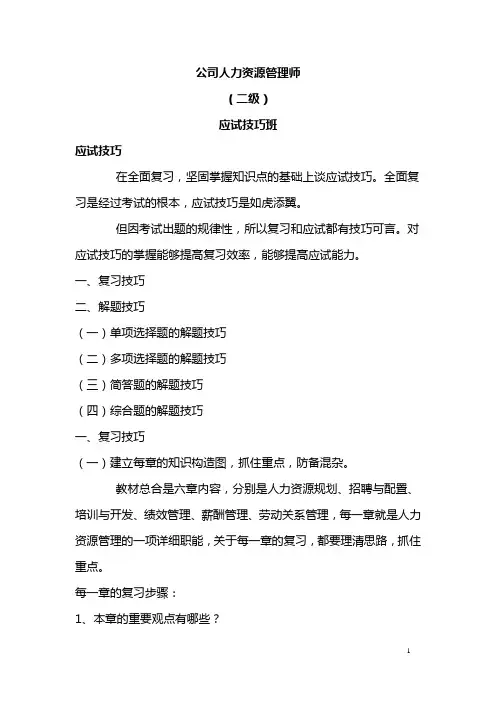 公司人力资源管理师

（二级）

应试技巧班

应试技巧

在全面复习，坚固掌握知识点的基础上谈应试技巧。全面复习是经过考试的根本，应试技巧是如虎添翼。

但因考试出题的规律性，所以复习和应试都有技巧可言。对应试技巧的掌握能够提高复习效率，能够提高应试能力。

一、复习技巧

二、解题技巧

（一）单项选择题的解题技巧

（二）多项选择题的解题技巧

（三）简答题的解题技巧

（四）综合题的解题技巧

一、复习技巧

（一）建立每章的知识构造图，抓住重点，防备混杂。

教材总合是六章内容，分别是人力资源规划、招聘与配置、培训与开发、绩效管理、薪酬管理、劳动关系管理，每一章就是人力资源管理的一项详细职能，关于每一章的复习，都要理清思路，抓住重点。

每一章的复习步骤：

1、本章的重要观点有哪些？

1